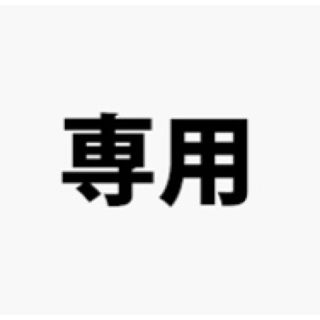 専用